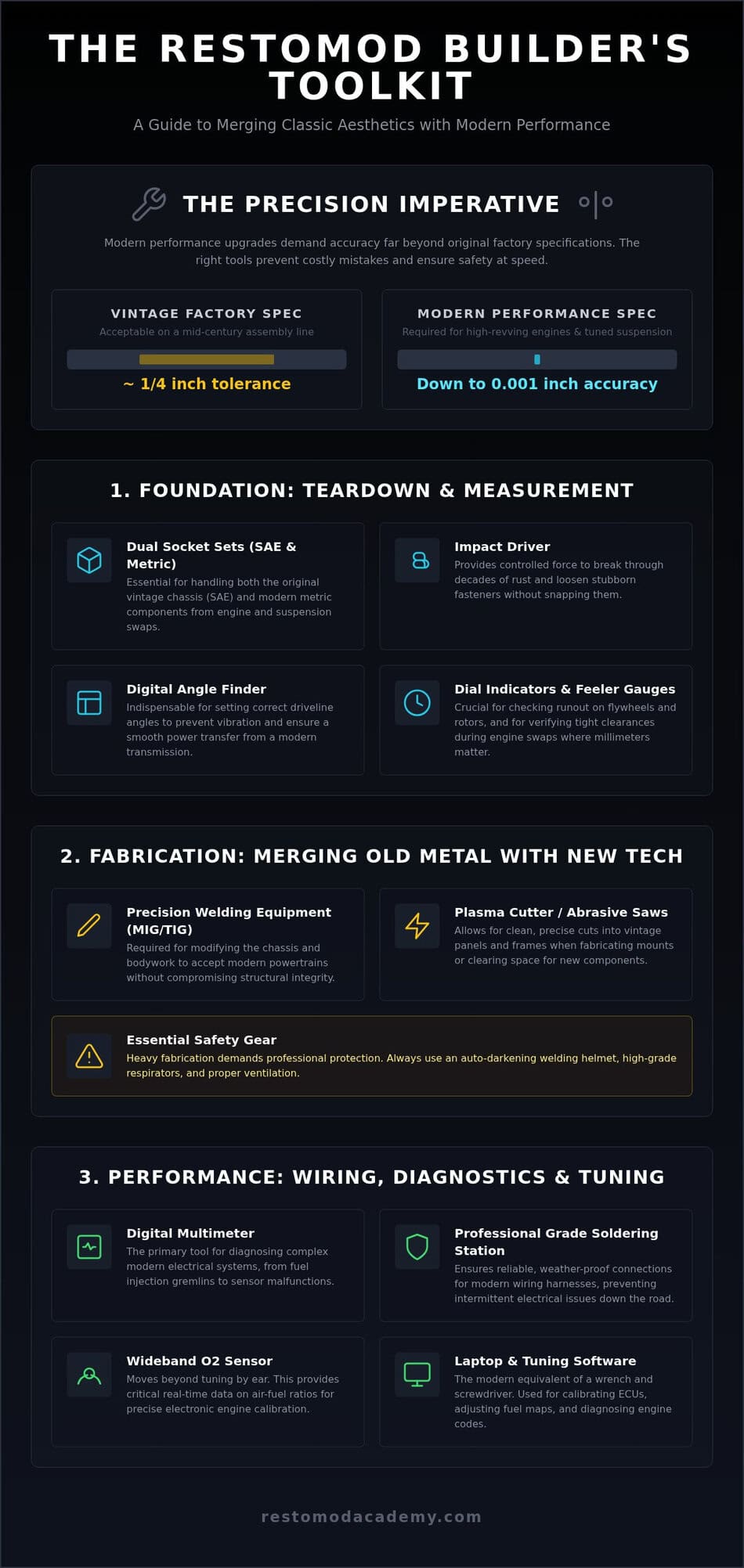 THE RESTOMOD BUILDER'S TOOLKIT

A Guide to Merging Classic Aesthetics with Modern Performance

THE PRECISION IMPERATIVE

Modern performance upgrades demand accuracy far beyond original factory specifications. The right tools prevent costly mistakes and ensure safety at speed.

VINTAGE FACTORY SPEC
Acceptable on a mid-century assembly line
~ 1/4 inch tolerance

MODERN PERFORMANCE SPEC
Required for high-revving engines & tuned suspension
Down to 0.001 inch accuracy

1. FOUNDATION: TEARDOWN & MEASUREMENT

Dual Socket Sets (SAE & Metric)
Essential for handling both the original vintage chassis (SAE) and modern metric components from engine and suspension swaps.

Impact Driver
Provides controlled force to break through decades of rust and loosen stubborn fasteners without snapping them.

Digital Angle Finder
Indispensable for setting correct driveline angles to prevent vibration and ensure a smooth power transfer from a modern transmission.

Dial Indicators & Feeler Gauges
Crucial for checking runout on flywheels and rotors, and for verifying tight clearances during engine swaps where millimeters matter.

2. FABRICATION: MERGING OLD METAL WITH NEW TECH

Precision Welding Equipment (MIG/TIG)
Required for modifying the chassis and bodywork to accept modern powertrains without compromising structural integrity.

Plasma Cutter / Abrasive Saws
Allows for clean, precise cuts into vintage panels and frames when fabricating mounts or clearing space for new components.

Essential Safety Gear
Heavy fabrication demands professional protection. Always use an auto-darkening welding helmet, high-grade respirators, and proper ventilation.

3. PERFORMANCE: WIRING, DIAGNOSTICS & TUNING

Digital Multimeter
The primary tool for diagnosing complex modern electrical systems, from fuel injection gremlins to sensor malfunctions.

Professional Grade Soldering Station
Ensures reliable, weather-proof connections for modern wiring harnesses, preventing intermittent electrical issues down the road.

Wideband O2 Sensor
Moves beyond tuning by ear. This provides critical real-time data on air-fuel ratios for precise electronic engine calibration.

Laptop & Tuning Software
The modern equivalent of a wrench and screwdriver. Used for calibrating ECUs, adjusting fuel maps, and diagnosing engine codes.

restomodacademy.com